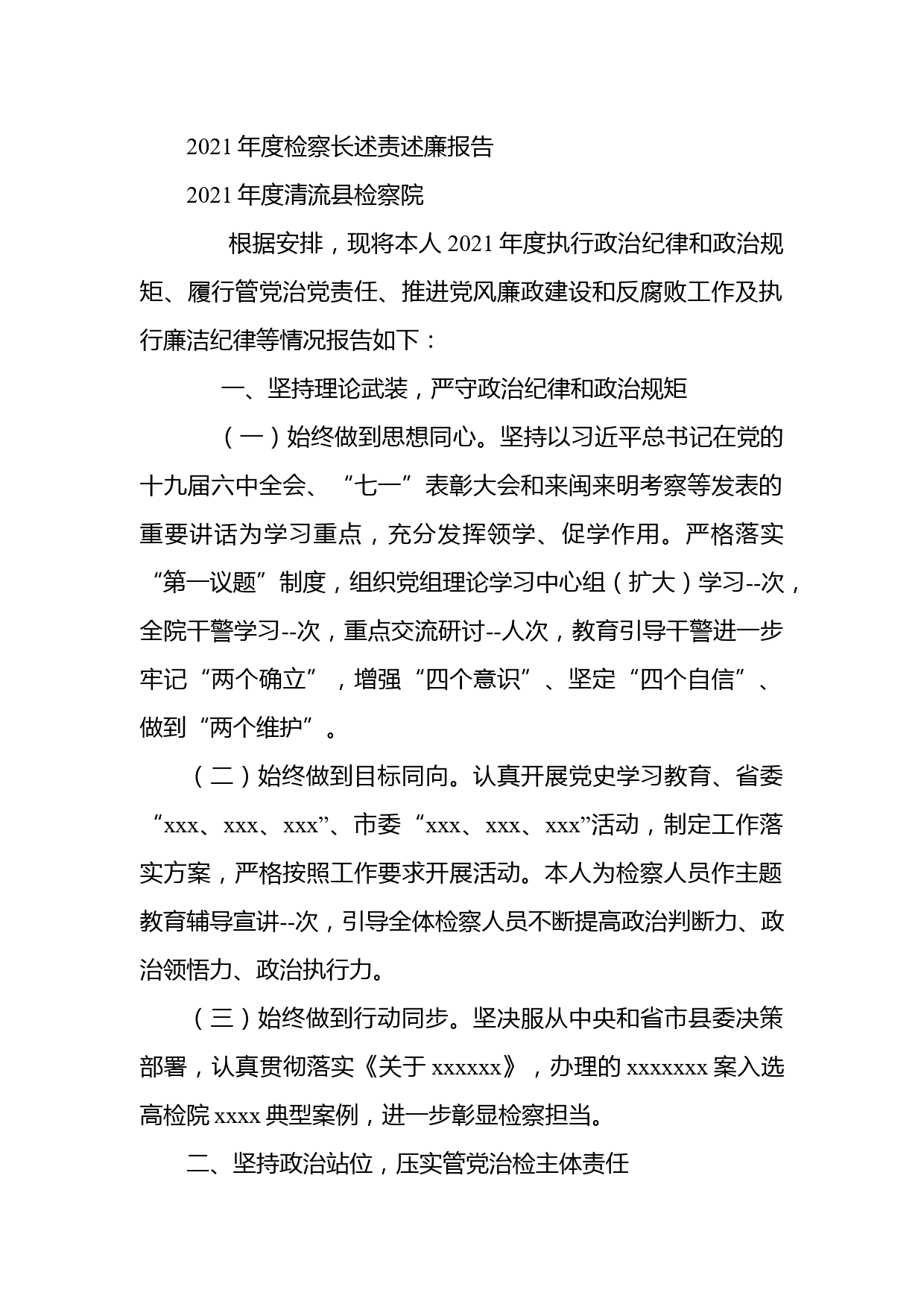 2021 年度检察长述责述廉报告

2021 年度清流县检察院

根据安排，现将本人 2021 年度执行政治纪律和政治规矩、履行管党治党责任、推进党风廉政建设和反腐败工作及执行廉洁纪律等情况报告如下：

一、坚持理论武装，严守政治纪律和政治规矩

（一）始终做到思想同心。坚持以习近平总书记在党的十九届六中全会、“七一”表彰大会和来闽来明考察等发表的重要讲话为学习重点，充分发挥领学、促学作用。严格落实“第一议题”制度，组织党组理论学习中心组（扩大）学习--次，全院干警学习--次，重点交流研讨--人次，教育引导干警进一步牢记“两个确立”，增强“四个意识”、坚定“四个自信”、做到“两个维护”。

（二）始终做到目标同向。认真开展党史学习教育、省委“xxx、xxx、xxx”、市委“xxx、xxx、xxx”活动，制定工作落实方案，严格按照工作要求开展活动。本人为检察人员作主题教育辅导宣讲--次，引导全体检察人员不断提高政治判断力、政治领悟力、政治执行力。

（三）始终做到行动同步。坚决服从中央和省市县委决策部署，认真贯彻落实《关于 xxxxxx》，办理的 xxxxxxx 案入选高检院 xxxx 典型案例，进一步彰显检察担当。

二、坚持政治站位，压实管党治检主体责任